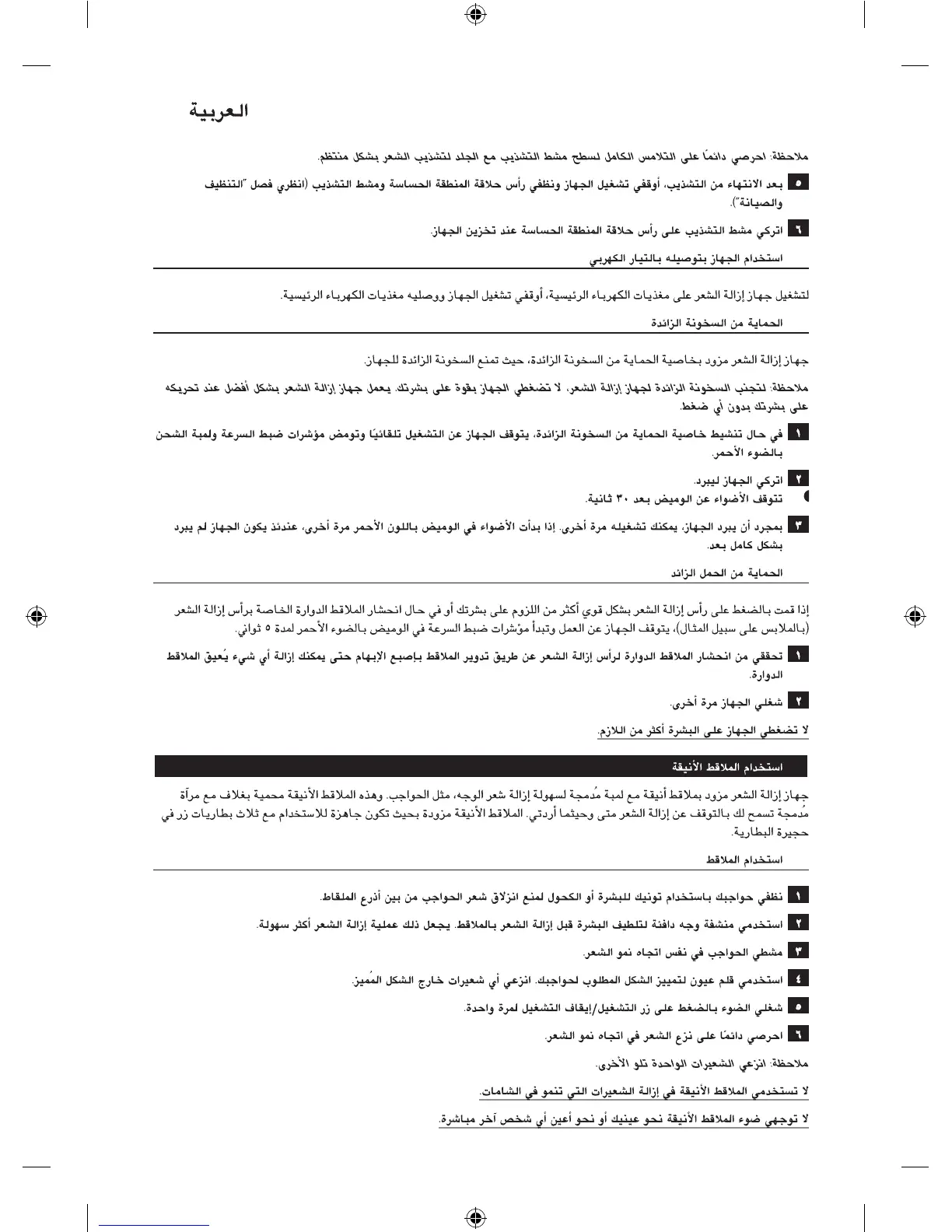 العربية

ملاحظة: احرصي دائمًا على التلامس الكامل لسطح مشط التشذيب مع الجلد لتشذيب الشعر بشكل منتظم.

٥ بعد الانتهاء من التشذيب، أوقفي تشغيل الجهاز ونظفي رأس حلاقة المنطقة الحساسة ومشط التشذيب (انظري فصل "التنظيف والصيانة").

٦ اتركي مشط التشذيب على رأس حلاقة المنطقة الحساسة عند تخزين الجهاز.

استخدام الجهاز بتوصيله بالتيار الكهربي

لتشغيل جهاز إزالة الشعر على مغذيات الكهرباء الرئيسية، أوقفي تشغيل الجهاز ووصليه مغذيات الكهرباء الرئيسية.

الحماية من السخونة الزائدة

جهاز إزالة الشعر مزود بخاصية الحماية من السخونة الزائدة، حيث تمنع السخونة الزائدة للجهاز.

ملاحظة: لتجنب السخونة الزائدة لجهاز إزالة الشعر، لا تضغطي الجهاز بقوة على بشرتك. يعمل جهاز إزالة الشعر بشكل أفضل عند تحريكه على بشرتك بدون أي ضغط.

١ في حال تنشيط خاصية الحماية من السخونة الزائدة، يتوقف الجهاز عن التشغيل تلقائيًا وتومض مؤشرات ضبط السرعة ولمبة الشحن بالضوء الأحمر.

٢ اتركي الجهاز ليبرد.
تتوقف الأضواء عن الوميض بعد ٣٠ ثانية.

٣ بمجرد أن يبرد الجهاز، يمكنك تشغيله مرة أخرى. إذا بدأت الأضواء في الوميض باللون الأحمر مرة أخرى، عندئذ يكون الجهاز لم يبرد بشكل كامل بعد.

الحماية من الحمل الزائد

إذا قمت بالضغط على رأس إزالة الشعر بشكل قوي أكثر من اللزوم على بشرتك أو في حال انحشار الملاقط الدوارة الخاصة برأس إزالة الشعر (بالملابس على سبيل المثال)، يتوقف الجهاز عن العمل وتبدأ مؤشرات ضبط السرعة في الوميض بالضوء الأحمر لمدة ٥ ثواني.

١ تحققي من انحشار الملاقط الدوارة لرأس إزالة الشعر عن طريق تدوير الملاقط بإصبع الإبهام حتى يمكنك إزالة أي شيء يُعيق الملاقط الدوارة.

٢ شغلي الجهاز مرة أخرى.

لا تضغطي الجهاز على البشرة أكثر من اللازم.

استخدام الملاقط الأنيقة

جهاز إزالة الشعر مزود بملاقط أنيقة مع لمبة مُدمجة لسهولة إزالة شعر الوجه، مثل الحواجب. وهذه الملاقط الأنيقة محمية بغلاف مع مرآة مُدمجة تسمح لك بالتوقف عن إزالة الشعر متى وحيثما أردتي. الملاقط الأنيقة مزودة بحيث تكون جاهزة للاستخدام مع ثلاث بطاريات زر في حجيرة البطارية.

استخدام الملاقط

١ نظفي حواجبك باستخدام تونيك للبشرة أو الكحول لمنع انزلاق شعر الحواجب من بين أذرع الملقاط.

٢ استخدمي منشفة وجه دافئة لتلطيف البشرة قبل إزالة الشعر بالملاقط. يجعل ذلك عملية إزالة الشعر أكثر سهولة.

٣ مشطي الحواجب في نفس اتجاه نمو الشعر.

٤ استخدمي قلم عيون لتمييز الشكل المطلوب لحواجبك. انزعي أي شعيرات خارج الشكل المُميز.

٥ شغلي الضوء بالضغط على زر التشغيل/إيقاف التشغيل لمرة واحدة.

٦ احرصي دائمًا على نزع الشعر في اتجاه نمو الشعر.

ملاحظة: انزعي الشعيرات الواحدة تلو الأخرى.

لا تستخدمي الملاقط الأنيقة في إزالة الشعيرات التي تنمو في الشامات.

لا توجهي ضوء الملاقط الأنيقة نحو عينيك أو نحو أعين أي شخص آخر مباشرة.